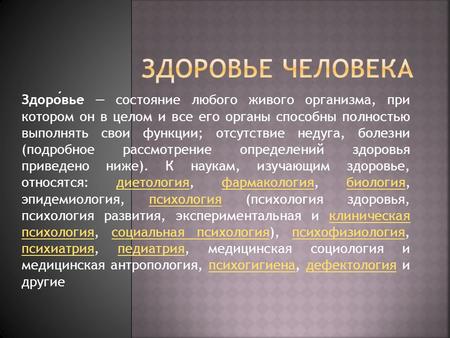 ЗДОРОВЬЕ ЧЕЛОВЕКА

Здоро́вье — состояние любого живого организма, при котором он в целом и все его органы способны полностью выполнять свои функции; отсутствие недуга, болезни (подробное рассмотрение определений здоровья приведено ниже). К наукам, изучающим здоровье, относятся: диетология, фармакология, биология, эпидемиология, психология (психология здоровья, психология развития, экспериментальная и клиническая психология, социальная психология), психофизиология, психиатрия, педиатрия, медицинская социология и медицинская антропология, психогигиена, дефектология и другие